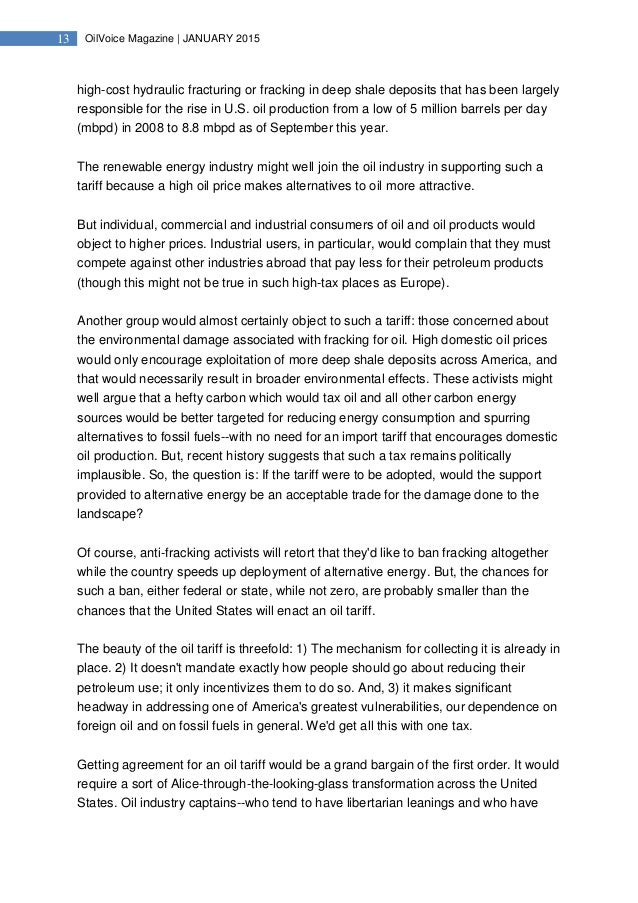 13 OilVoice Magazine | JANUARY 2015

high-cost hydraulic fracturing or fracking in deep shale deposits that has been largely responsible for the rise in U.S. oil production from a low of 5 million barrels per day (mbpd) in 2008 to 8.8 mbpd as of September this year.

The renewable energy industry might well join the oil industry in supporting such a tariff because a high oil price makes alternatives to oil more attractive.

But individual, commercial and industrial consumers of oil and oil products would object to higher prices. Industrial users, in particular, would complain that they must compete against other industries abroad that pay less for their petroleum products (though this might not be true in such high-tax places as Europe).

Another group would almost certainly object to such a tariff: those concerned about the environmental damage associated with fracking for oil. High domestic oil prices would only encourage exploitation of more deep shale deposits across America, and that would necessarily result in broader environmental effects. These activists might well argue that a hefty carbon which would tax oil and all other carbon energy sources would be better targeted for reducing energy consumption and spurring alternatives to fossil fuels--with no need for an import tariff that encourages domestic oil production. But, recent history suggests that such a tax remains politically implausible. So, the question is: If the tariff were to be adopted, would the support provided to alternative energy be an acceptable trade for the damage done to the landscape?

Of course, anti-fracking activists will retort that they'd like to ban fracking altogether while the country speeds up deployment of alternative energy. But, the chances for such a ban, either federal or state, while not zero, are probably smaller than the chances that the United States will enact an oil tariff.

The beauty of the oil tariff is threefold: 1) The mechanism for collecting it is already in place. 2) It doesn't mandate exactly how people should go about reducing their petroleum use; it only incentivizes them to do so. And, 3) it makes significant headway in addressing one of America's greatest vulnerabilities, our dependence on foreign oil and on fossil fuels in general. We'd get all this with one tax.

Getting agreement for an oil tariff would be a grand bargain of the first order. It would require a sort of Alice-through-the-looking-glass transformation across the United States. Oil industry captains--who tend to have libertarian leanings and who have